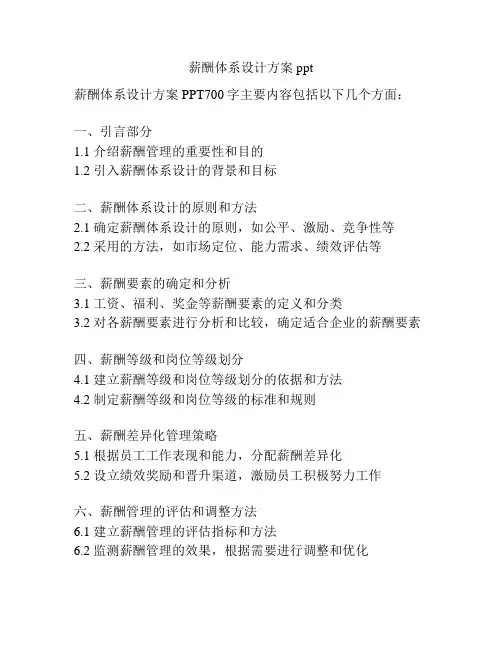 薪酬体系设计方案 ppt

薪酬体系设计方案 PPT700 字主要内容包括以下几个方面：

一、引言部分
1.1 介绍薪酬管理的重要性和目的
1.2 引入薪酬体系设计的背景和目标

二、薪酬体系设计的原则和方法
2.1 确定薪酬体系设计的原则，如公平、激励、竞争性等
2.2 采用的方法，如市场定位、能力需求、绩效评估等

三、薪酬要素的确定和分析
3.1 工资、福利、奖金等薪酬要素的定义和分类
3.2 对各薪酬要素进行分析和比较，确定适合企业的薪酬要素

四、薪酬等级和岗位等级划分
4.1 建立薪酬等级和岗位等级划分的依据和方法
4.2 制定薪酬等级和岗位等级的标准和规则

五、薪酬差异化管理策略
5.1 根据员工工作表现和能力，分配薪酬差异化
5.2 设立绩效奖励和晋升渠道，激励员工积极努力工作

六、薪酬管理的评估和调整方法
6.1 建立薪酬管理的评估指标和方法
6.2 监测薪酬管理的效果，根据需要进行调整和优化